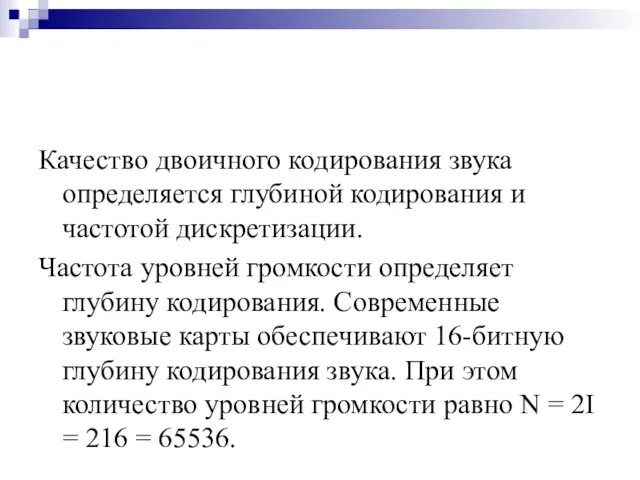 Качество двоичного кодирования звука определяется глубиной кодирования и частотой дискретизации.

Частота уровней громкости определяет глубину кодирования. Современные звуковые карты обеспечивают 16-битную глубину кодирования звука. При этом количество уровней громкости равно N = 2I = 216 = 65536.